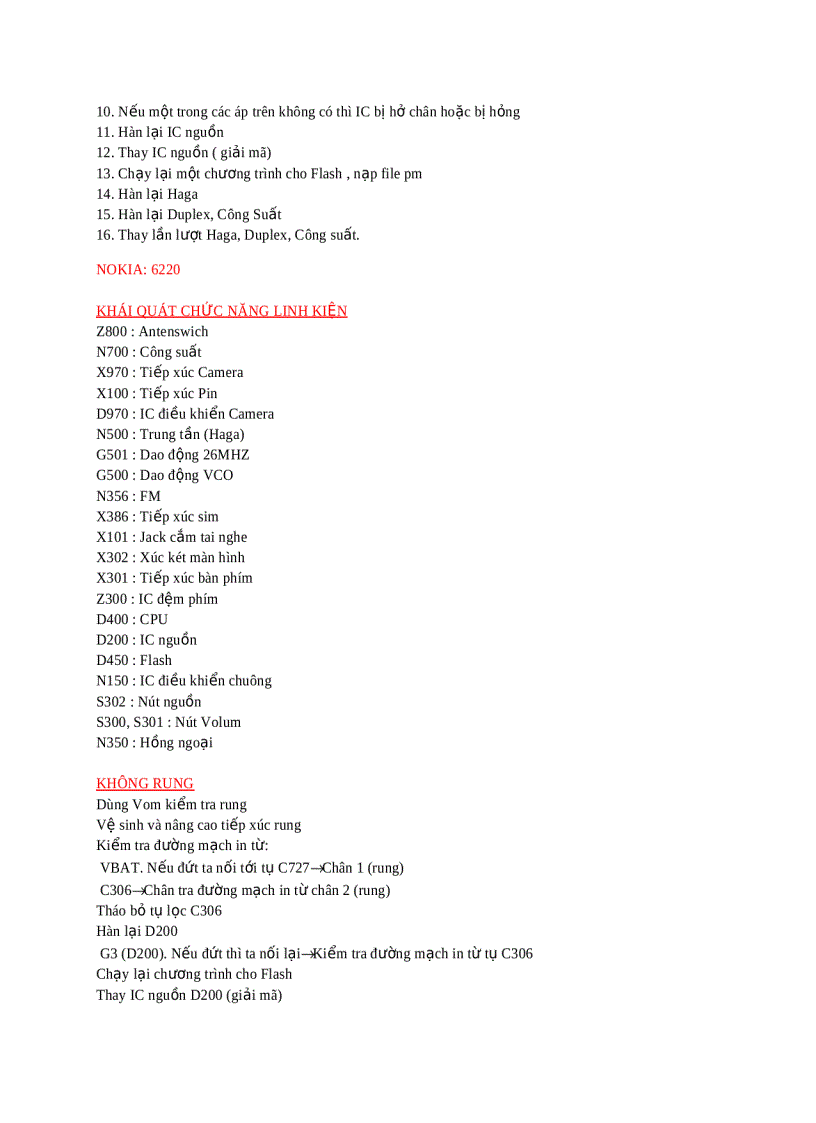 10. Nếu một trong các áp trên không có thì IC bị hở chân hoặc bị hỏng
11. Hàn lại IC nguồn
12. Thay IC nguồn ( giải mã)
13. Chạy lại một chương trình cho Flash , nạp file pm
14. Hàn lại Haga
15. Hàn lại Duplex, Công Suất
16. Thay lần lượt Haga, Duplex, Công suất.

NOKIA: 6220

KHÁI QUÁT CHỨC NĂNG LINH KIỆN
Z800 : Antenswich
N700 : Công suất
X970 : Tiếp xúc Camera
X100 : Tiếp xúc Pin
D970 : IC điều khiển Camera
N500 : Trung tần (Haga)
G501 : Dao động 26MHZ
G500 : Dao động VCO
N356 : FM
X386 : Tiếp xúc sim
X101 : Jack cắm tai nghe
X302 : Xúc két màn hình
X301 : Tiếp xúc bàn phím
Z300 : IC đệm phím
D400 : CPU
D200 : IC nguồn
D450 : Flash
N150 : IC điều khiển chuông
S302 : Nút nguồn
S300, S301 : Nút Volum
N350 : Hồng ngoại

KHÔNG RUNG
Dùng Vom kiểm tra rung
Vệ sinh và nâng cao tiếp xúc rung
Kiểm tra đường mạch in từ:
VBAT. Nếu đứt ta nối tới tụ C727→Chân 1 (rung)
C306→Chân tra đường mạch in từ chân 2 (rung)
Tháo bỏ tụ lọc C306
Hàn lại D200
G3 (D200). Nếu đứt thì ta nối lại→Kiểm tra đường mạch in từ tụ C306
Chạy lại chương trình cho Flash
Thay IC nguồn D200 (giải mã)